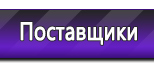 Поставщики